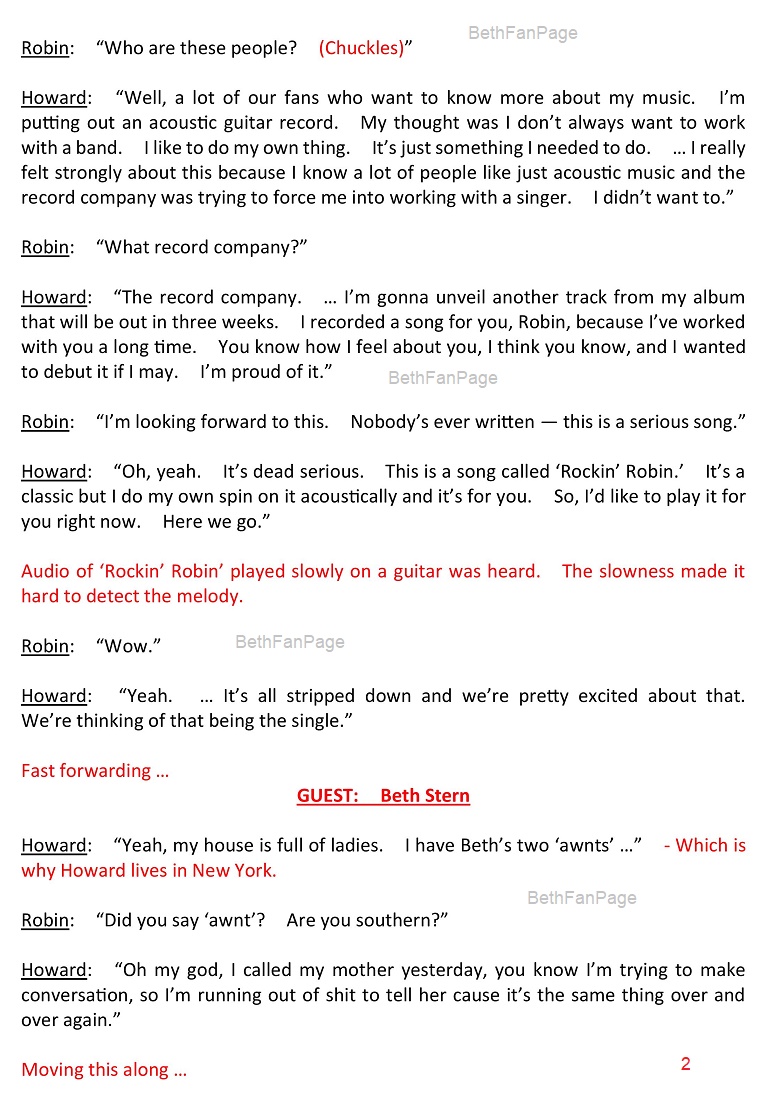 Robin: "Who are these people? (Chuckles)"

BethFanPage

Howard: "Well, a lot of our fans who want to know more about my music. I'm putting out an acoustic guitar record. My thought was I don't always want to work with a band. I like to do my own thing. It's just something I needed to do. … I really felt strongly about this because I know a lot of people like just acoustic music and the record company was trying to force me into working with a singer. I didn't want to."

Robin: "What record company?"

Howard: "The record company. … I'm gonna unveil another track from my album that will be out in three weeks. I recorded a song for you, Robin, because I've worked with you a long time. You know how I feel about you, I think you know, and I wanted to debut it if I may. I'm proud of it."

BethFanPage

Robin: "I'm looking forward to this. Nobody's ever written — this is a serious song."

Howard: "Oh, yeah. It's dead serious. This is a song called 'Rockin' Robin.' It's a classic but I do my own spin on it acoustically and it's for you. So, I'd like to play it for you right now. Here we go."

Audio of 'Rockin' Robin' played slowly on a guitar was heard. The slowness made it hard to detect the melody.

Robin: "Wow."

BethFanPage

Howard: "Yeah. … It's all stripped down and we're pretty excited about that. We're thinking of that being the single."

Fast forwarding …

GUEST: Beth Stern

Howard: "Yeah, my house is full of ladies. I have Beth's two 'awnts' …" - Which is why Howard lives in New York.

BethFanPage

Robin: "Did you say 'awnt'? Are you southern?"

Howard: "Oh my god, I called my mother yesterday, you know I'm trying to make conversation, so I'm running out of shit to tell her cause it's the same thing over and over again."

Moving this along …

2